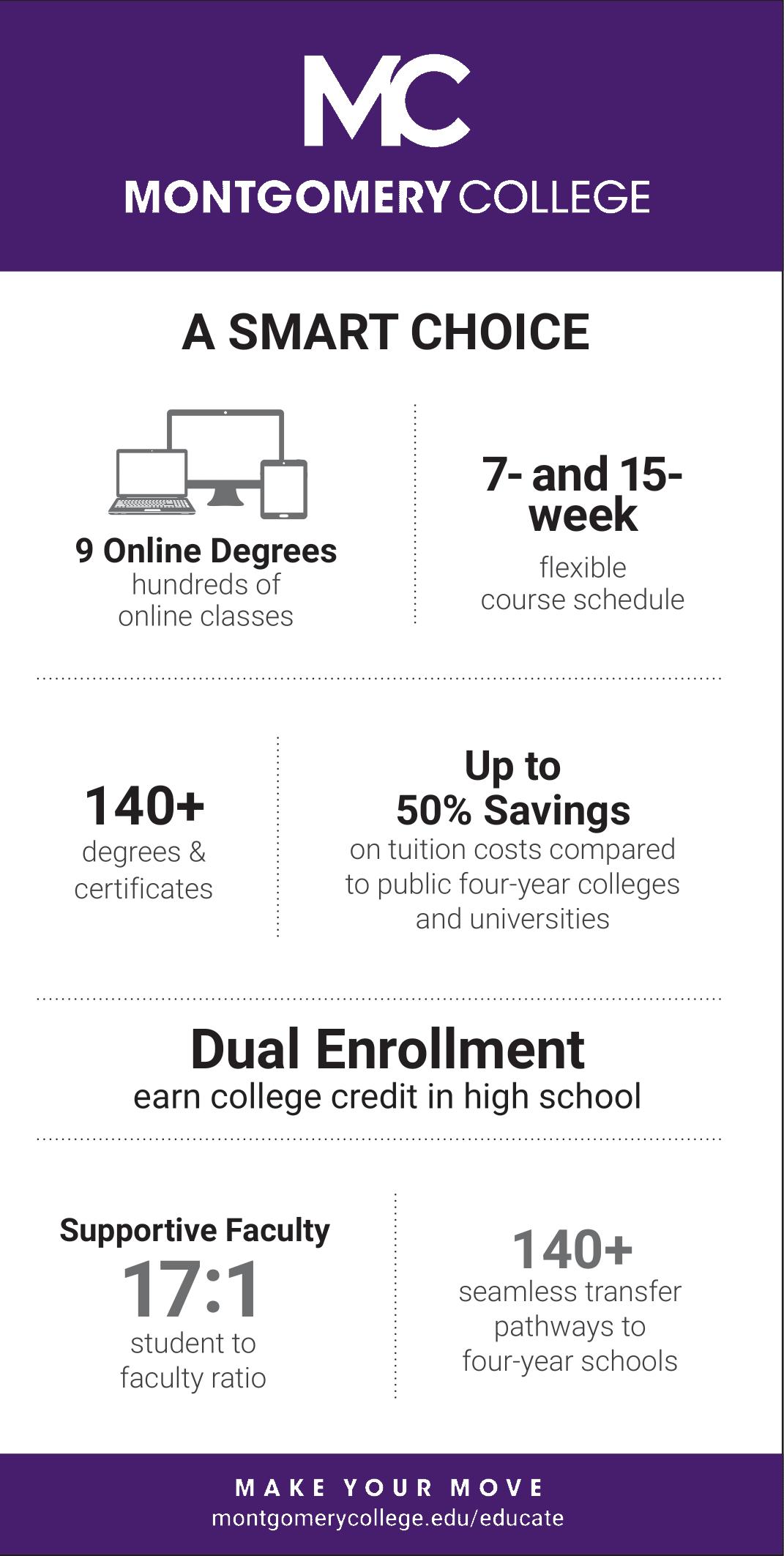 MC

MONTGOMERY COLLEGE

A SMART CHOICE

9 Online Degrees
hundreds of online classes

7- and 15-week
flexible course schedule

140+
degrees & certificates

Up to 50% Savings
on tuition costs compared to public four-year colleges and universities

Dual Enrollment
earn college credit in high school

Supportive Faculty
17:1
student to faculty ratio

140+
seamless transfer pathways to four-year schools

MAKE YOUR MOVE
montgomerycollege.edu/educate